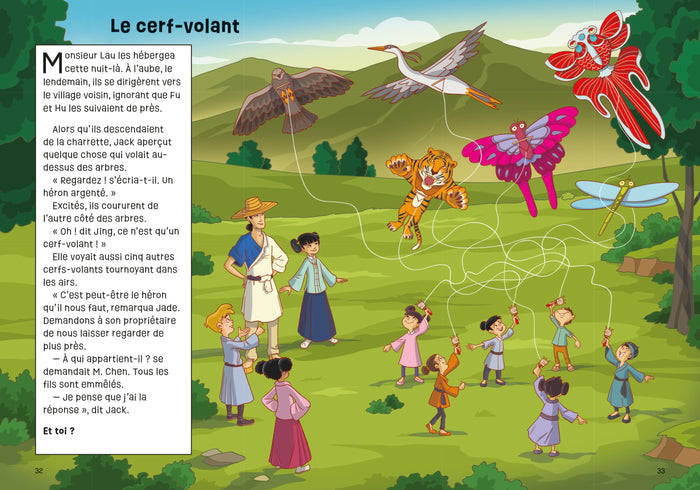 Le cerf-volant

Monsieur Lau les hébergea cette nuit-là. À l'aube, le lendemain, ils se dirigèrent vers le village voisin, ignorant que Fu et Hu les suivaient de près.

Alors qu'ils descendaient de la charrette, Jack aperçut quelque chose qui volait au-dessus des arbres.

« Regardez ! s'écria-t-il. Un héron argenté. »

Excités, ils coururent de l'autre côté des arbres.

« Oh ! dit Jing, ce n'est qu'un cerf-volant ! »

Elle voyait aussi cinq autres cerfs-volants tournoyant dans les airs.

« C'est peut-être le héron qu'il nous faut, remarqua Jade. Demandons à son propriétaire de nous laisser regarder de plus près.

— À qui appartient-il ? se demandait M. Chen. Tous les fils sont emmêlés.

— Je pense que j'ai la réponse », dit Jack.

Et toi ?

32

33